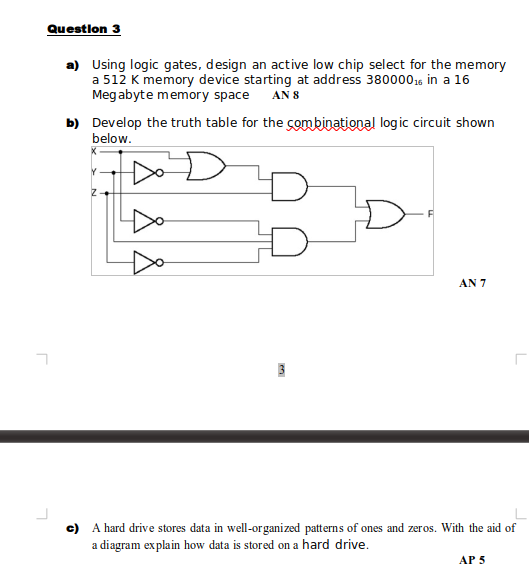 Question 3

a) Using logic gates, design an active low chip select for the memory a 512 K memory device starting at address $380000_{16}$ in a 16 Megabyte memory space AN 8

b) Develop the truth table for the combinational logic circuit shown below.

X
Y
Z
F

AN 7

3

c) A hard drive stores data in well-organized patterns of ones and zeros. With the aid of a diagram explain how data is stored on a hard drive.

AP 5